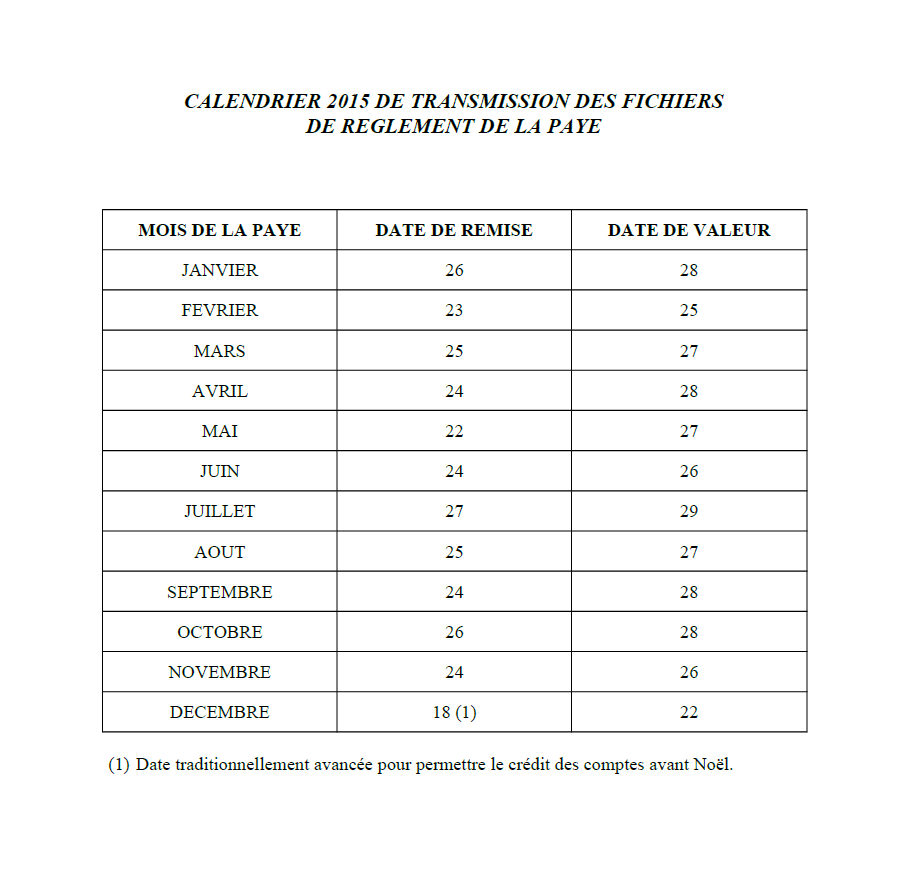 CALENDRIER 2015 DE TRANSMISSION DES FICHIERS
DE REGLEMENT DE LA PAYE

| MOIS DE LA PAYE | DATE DE REMISE | DATE DE VALEUR |
|---|---|---|
| JANVIER | 26 | 28 |
| FEVRIER | 23 | 25 |
| MARS | 25 | 27 |
| AVRIL | 24 | 28 |
| MAI | 22 | 27 |
| JUIN | 24 | 26 |
| JUILLET | 27 | 29 |
| AOUT | 25 | 27 |
| SEPTEMBRE | 24 | 28 |
| OCTOBRE | 26 | 28 |
| NOVEMBRE | 24 | 26 |
| DECEMBRE | 18 (1) | 22 |

(1) Date traditionnellement avancée pour permettre le crédit des comptes avant Noël.